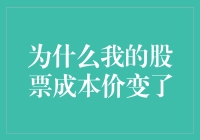 为什么我的股票成本价变了